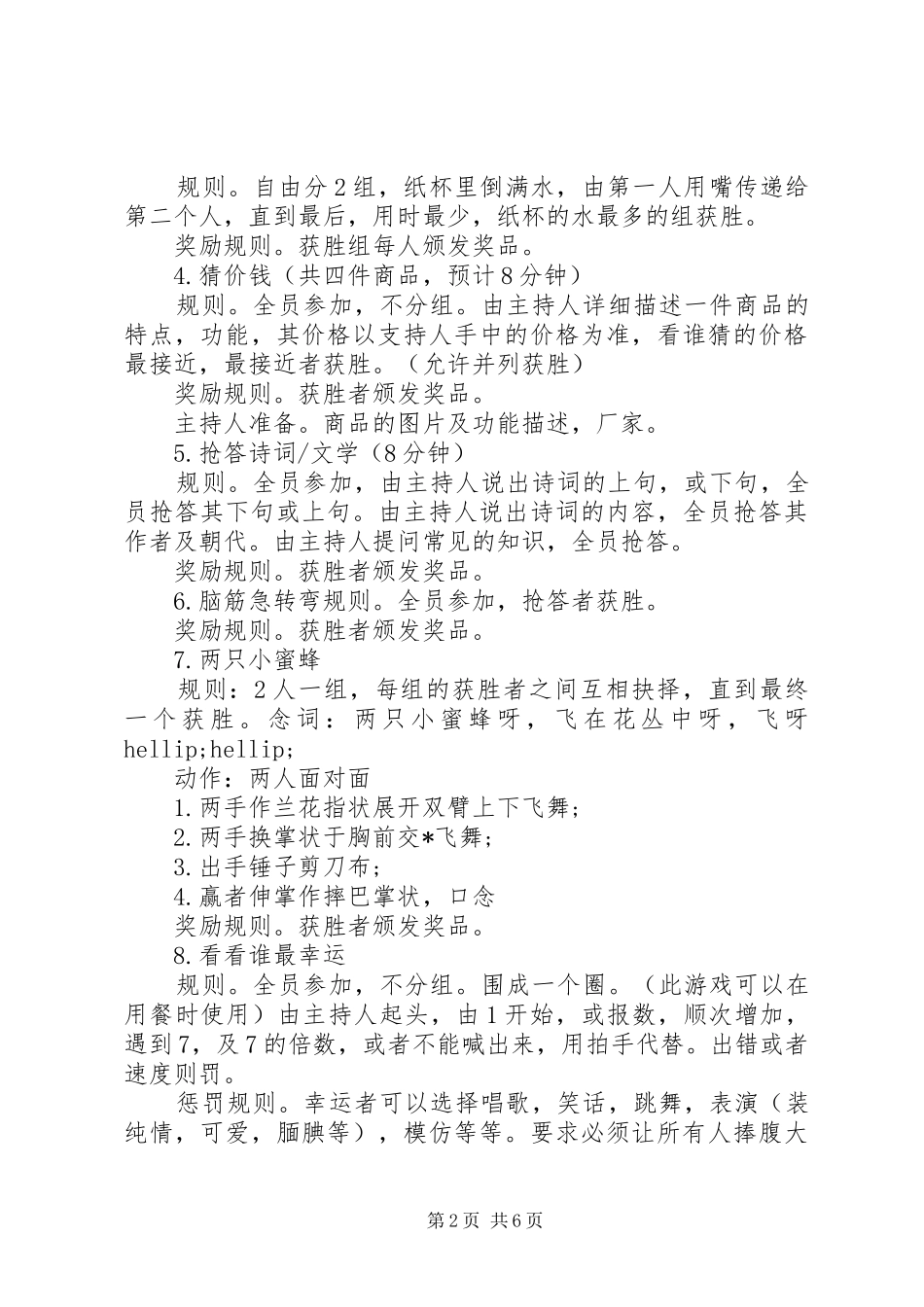 规则。自由分2组，纸杯里倒满水，由第一人用嘴传递给第二个人，直到最后，用时最少，纸杯的水最多的组获胜。

奖励规则。获胜组每人颁发奖品。

4.猜价钱（共四件商品，预计8分钟）

规则。全员参加，不分组。由主持人详细描述一件商品的特点，功能，其价格以支持人手中的价格为准，看谁猜的价格最接近，最接近者获胜。（允许并列获胜）

奖励规则。获胜者颁发奖品。

主持人准备。商品的图片及功能描述，厂家。

5.抢答诗词/文学（8分钟）

规则。全员参加，由主持人说出诗词的上句，或下句，全员抢答其下句或上句。由主持人说出诗词的内容，全员抢答其作者及朝代。由主持人提问常见的知识，全员抢答。

奖励规则。获胜者颁发奖品。

6.脑筋急转弯规则。全员参加，抢答者获胜。

奖励规则。获胜者颁发奖品。

7.两只小蜜蜂

规则：2人一组，每组的获胜者之间互相抉择，直到最终一个获胜。念词：两只小蜜蜂呀，飞在花丛中呀，飞呀hellip;hellip;

动作：两人面对面

1.两手作兰花指状展开双臂上下飞舞；

2.两手换掌状于胸前交*飞舞；

3.出手锤子剪刀布；

4.赢者伸掌作摔巴掌状，口念

奖励规则。获胜者颁发奖品。

8.看看谁最幸运

规则。全员参加，不分组。围成一个圈。（此游戏可以在用餐时使用）由主持人起头，由1开始，或报数，顺次增加，遇到7，及7的倍数，或者不能喊出来，用拍手代替。出错或者速度则罚。

惩罚规则。幸运者可以选择唱歌，笑话，跳舞，表演（装纯情，可爱，腼腆等），模仿等等。要求必须让所有人捧腹大

第2页 共6页